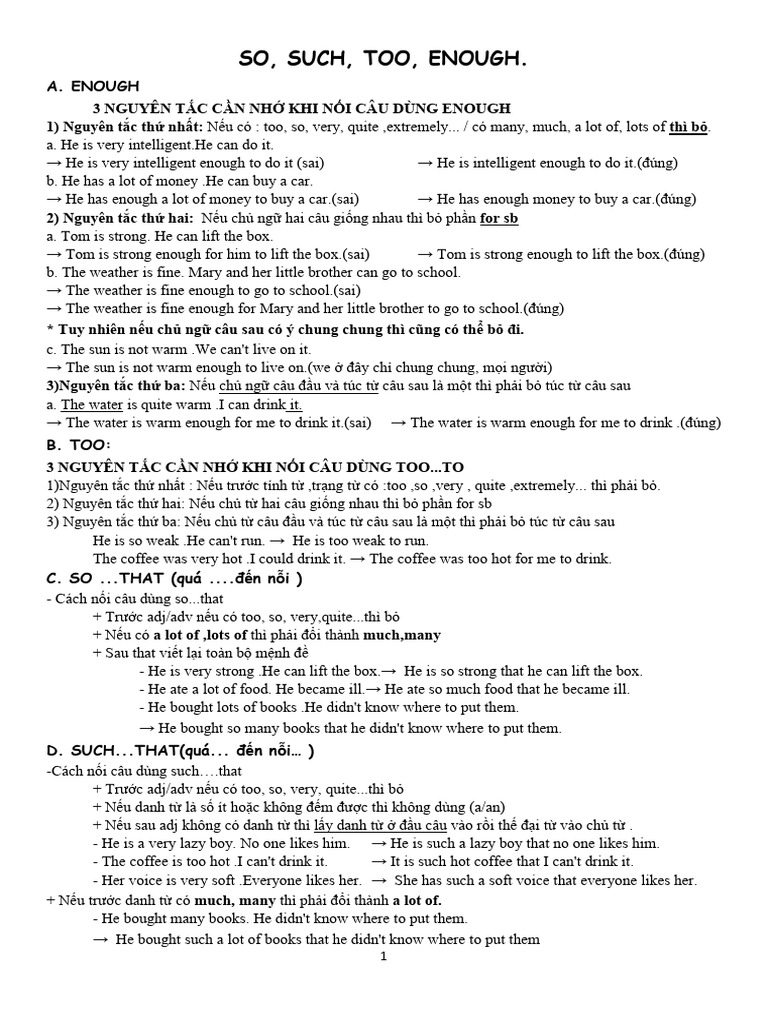 SO, SUCH, TOO, ENOUGH.

A. ENOUGH

3 NGUYÊN TẮC CẦN NHỚ KHI NỐI CÂU DÙNG ENOUGH

1) Nguyên tắc thứ nhất: Nếu có : too, so, very, quite ,extremely... / có many, much, a lot of, lots of thì bỏ.
a. He is very intelligent.He can do it.
→ He is very intelligent enough to do it (sai) → He is intelligent enough to do it.(đúng)
b. He has a lot of money .He can buy a car.
→ He has enough a lot of money to buy a car.(sai) → He has enough money to buy a car.(đúng)

2) Nguyên tắc thứ hai: Nếu chủ ngữ hai câu giống nhau thì bỏ phần for sb
a. Tom is strong. He can lift the box.
→ Tom is strong enough for him to lift the box.(sai) → Tom is strong enough to lift the box.(đúng)
b. The weather is fine. Mary and her little brother can go to school.
→ The weather is fine enough to go to school.(sai)
→ The weather is fine enough for Mary and her little brother to go to school.(đúng)

* Tuy nhiên nếu chủ ngữ câu sau có ý chung chung thì cũng có thể bỏ đi.
c. The sun is not warm .We can't live on it.
→ The sun is not warm enough to live on.(we ở đây chỉ chung chung, mọi người)

3)Nguyên tắc thứ ba: Nếu chủ ngữ câu đầu và túc từ câu sau là một thì phải bỏ túc từ câu sau
a. The water is quite warm .I can drink it.
→ The water is warm enough for me to drink it.(sai) → The water is warm enough for me to drink .(đúng)

B. TOO:

3 NGUYÊN TẮC CẦN NHỚ KHI NỐI CÂU DÙNG TOO...TO

1)Nguyên tắc thứ nhất : Nếu trước tính từ ,trạng từ có :too ,so ,very , quite ,extremely... thì phải bỏ.
2) Nguyên tắc thứ hai: Nếu chủ từ hai câu giống nhau thì bỏ phần for sb
3) Nguyên tắc thứ ba: Nếu chủ từ câu đầu và túc từ câu sau là một thì phải bỏ túc từ câu sau
He is so weak .He can't run. → He is too weak to run.
The coffee was very hot .I could drink it. → The coffee was too hot for me to drink.

C. SO ...THAT (quá ....đến nỗi )

- Cách nối câu dùng so...that
+ Trước adj/adv nếu có too, so, very,quite...thì bỏ
+ Nếu có a lot of ,lots of thì phải đổi thành much,many
+ Sau that viết lại toàn bộ mệnh đề
- He is very strong .He can lift the box.→ He is so strong that he can lift the box.
- He ate a lot of food. He became ill.→ He ate so much food that he became ill.
- He bought lots of books .He didn't know where to put them.
→ He bought so many books that he didn't know where to put them.

D. SUCH...THAT(quá... đến nỗi... )

-Cách nối câu dùng such….that
+ Trước adj/adv nếu có too, so, very, quite...thì bỏ
+ Nếu danh từ là số ít hoặc không đếm được thì không dùng (a/an)
+ Nếu sau adj không có danh từ thì lấy danh từ ở đầu câu vào rồi thế đại từ vào chủ từ .
- He is a very lazy boy. No one likes him. → He is such a lazy boy that no one likes him.
- The coffee is too hot .I can't drink it. → It is such hot coffee that I can't drink it.
- Her voice is very soft .Everyone likes her. → She has such a soft voice that everyone likes her.
+ Nếu trước danh từ có much, many thì phải đổi thành a lot of.
- He bought many books. He didn't know where to put them.
→ He bought such a lot of books that he didn't know where to put them

1